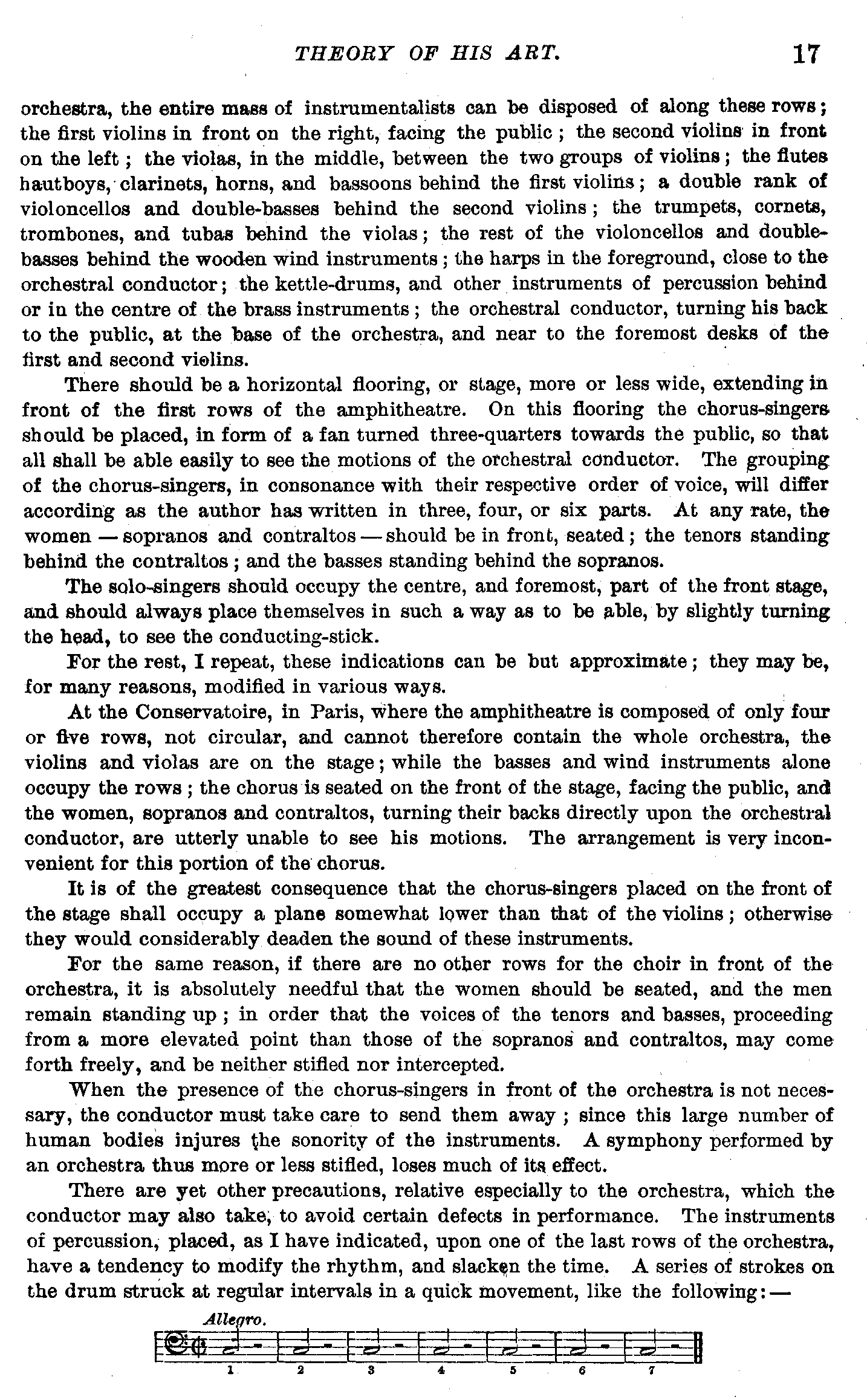 THEORY OF HIS ART. 17

orchestra, the entire mass of instrumentalists can be disposed of along these rows; the first violins in front on the right, facing the public; the second violins in front on the left; the violas, in the middle, between the two groups of violins; the flutes hautboys, clarinets, horns, and bassoons behind the first violins; a double rank of violoncellos and double-basses behind the second violins; the trumpets, cornets, trombones, and tubas behind the violas; the rest of the violoncellos and double-basses behind the wooden wind instruments; the harps in the foreground, close to the orchestral conductor; the kettle-drums, and other instruments of percussion behind or in the centre of the brass instruments; the orchestral conductor, turning his back to the public, at the base of the orchestra, and near to the foremost desks of the first and second violins.

There should be a horizontal flooring, or stage, more or less wide, extending in front of the first rows of the amphitheatre. On this flooring the chorus-singers should be placed, in form of a fan turned three-quarters towards the public, so that all shall be able easily to see the motions of the orchestral conductor. The grouping of the chorus-singers, in consonance with their respective order of voice, will differ according as the author has written in three, four, or six parts. At any rate, the women — sopranos and contraltos — should be in front, seated; the tenors standing behind the contraltos; and the basses standing behind the sopranos.

The solo-singers should occupy the centre, and foremost, part of the front stage, and should always place themselves in such a way as to be able, by slightly turning the head, to see the conducting-stick.

For the rest, I repeat, these indications can be but approximate; they may be, for many reasons, modified in various ways.

At the Conservatoire, in Paris, where the amphitheatre is composed of only four or five rows, not circular, and cannot therefore contain the whole orchestra, the violins and violas are on the stage; while the basses and wind instruments alone occupy the rows; the chorus is seated on the front of the stage, facing the public, and the women, sopranos and contraltos, turning their backs directly upon the orchestral conductor, are utterly unable to see his motions. The arrangement is very inconvenient for this portion of the chorus.

It is of the greatest consequence that the chorus-singers placed on the front of the stage shall occupy a plane somewhat lower than that of the violins; otherwise they would considerably deaden the sound of these instruments.

For the same reason, if there are no other rows for the choir in front of the orchestra, it is absolutely needful that the women should be seated, and the men remain standing up; in order that the voices of the tenors and basses, proceeding from a more elevated point than those of the sopranos and contraltos, may come forth freely, and be neither stifled nor intercepted.

When the presence of the chorus-singers in front of the orchestra is not necessary, the conductor must take care to send them away; since this large number of human bodies injures the sonority of the instruments. A symphony performed by an orchestra thus more or less stifled, loses much of its effect.

There are yet other precautions, relative especially to the orchestra, which the conductor may also take, to avoid certain defects in performance. The instruments of percussion, placed, as I have indicated, upon one of the last rows of the orchestra, have a tendency to modify the rhythm, and slacken the time. A series of strokes on the drum struck at regular intervals in a quick movement, like the following:—

Allegro.

1 2 3 4 5 6 7